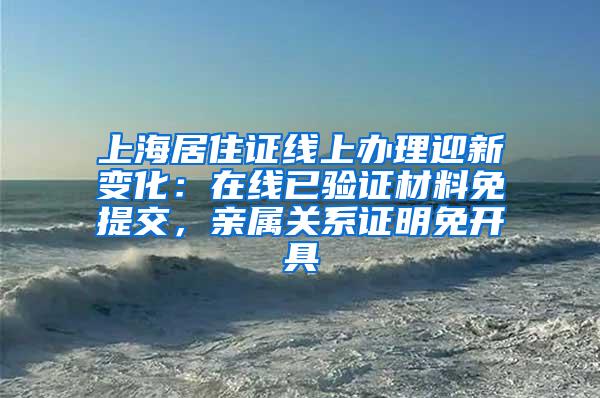 上海居住证线上办理迎新变化：在线已验证材料免提交，亲属关系证明免开具